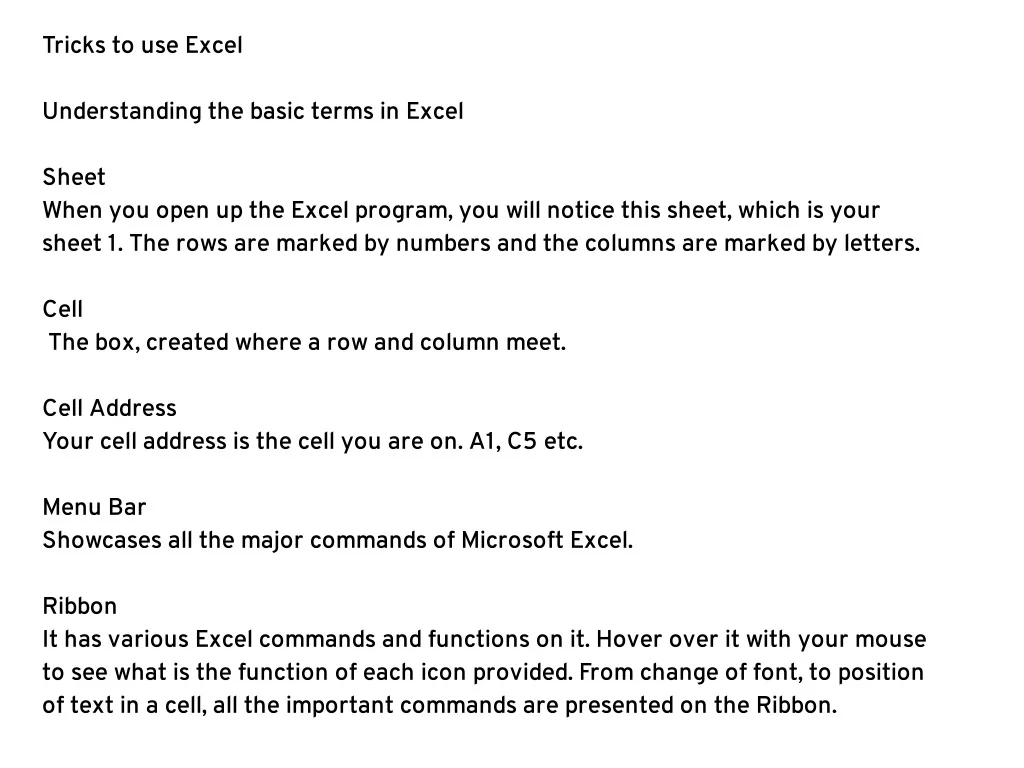 Tricks to use Excel

Understanding the basic terms in Excel

Sheet
When you open up the Excel program, you will notice this sheet, which is your sheet 1. The rows are marked by numbers and the columns are marked by letters.

Cell
The box, created where a row and column meet.

Cell Address
Your cell address is the cell you are on. A1, C5 etc.

Menu Bar
Showcases all the major commands of Microsoft Excel.

Ribbon
It has various Excel commands and functions on it. Hover over it with your mouse to see what is the function of each icon provided. From change of font, to position of text in a cell, all the important commands are presented on the Ribbon.